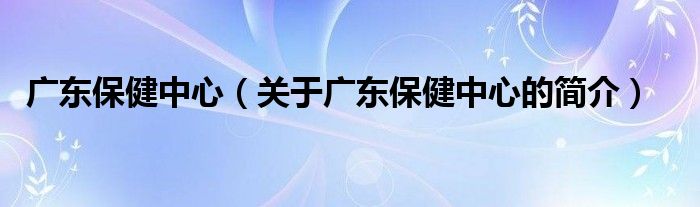 广东保健中心（关于广东保健中心的简介）